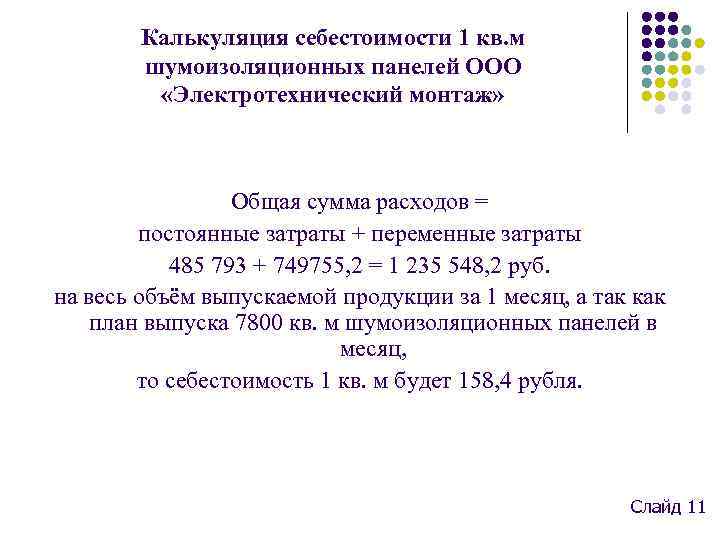 Калькуляция себестоимости 1 кв.м шумоизоляционных панелей ООО «Электротехнический монтаж»

Общая сумма расходов =

постоянные затраты + переменные затраты

485 793 + 749755,2 = 1 235 548,2 руб.

на весь объём выпускаемой продукции за 1 месяц, а так как план выпуска 7800 кв. м шумоизоляционных панелей в месяц,

то себестоимость 1 кв. м будет 158,4 рубля.

Слайд 11